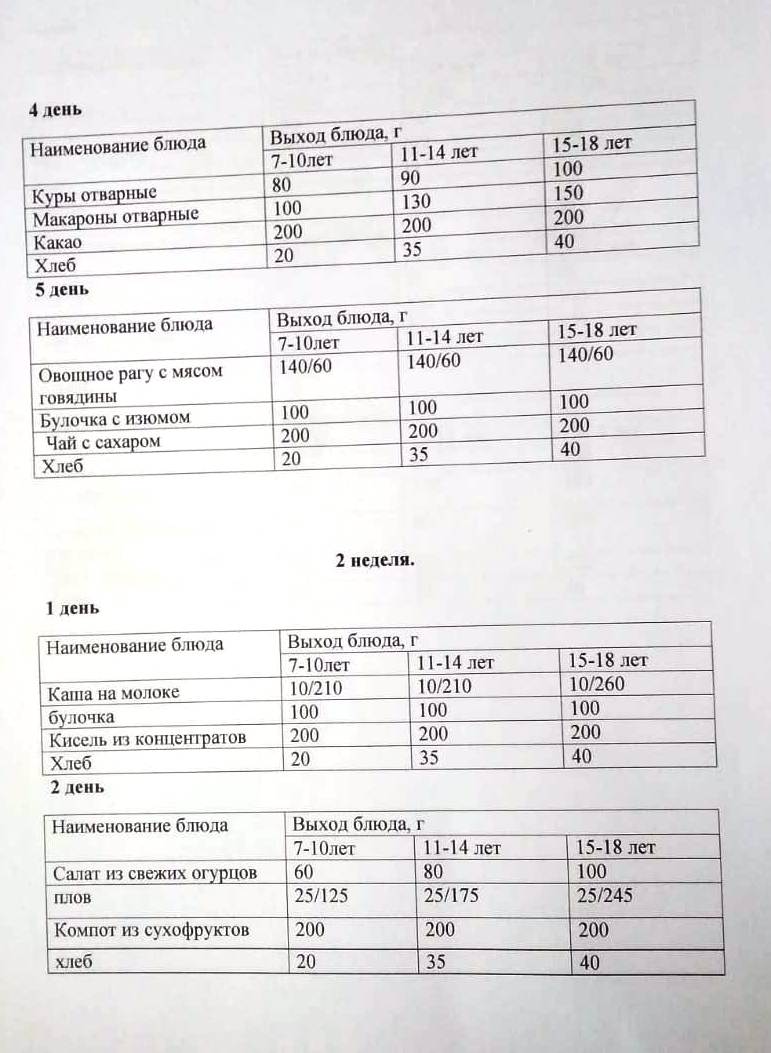 4 день

| Наименование блюда | Выход блюда, г | | |
|---|---|---|---|
| | 7-10лет | 11-14 лет | 15-18 лет |
| Куры отварные | 80 | 90 | 100 |
| Макароны отварные | 100 | 130 | 150 |
| Какао | 200 | 200 | 200 |
| Хлеб | 20 | 35 | 40 |

5 день

| Наименование блюда | Выход блюда, г | | |
|---|---|---|---|
| | 7-10лет | 11-14 лет | 15-18 лет |
| Овощное рагу с мясом говядины | 140/60 | 140/60 | 140/60 |
| Булочка с изюмом | 100 | 100 | 100 |
| Чай с сахаром | 200 | 200 | 200 |
| Хлеб | 20 | 35 | 40 |

2 неделя.

1 день

| Наименование блюда | Выход блюда, г | | |
|---|---|---|---|
| | 7-10лет | 11-14 лет | 15-18 лет |
| Каша на молоке | 10/210 | 10/210 | 10/260 |
| булочка | 100 | 100 | 100 |
| Кисель из концентратов | 200 | 200 | 200 |
| Хлеб | 20 | 35 | 40 |

2 день

| Наименование блюда | Выход блюда, г | | |
|---|---|---|---|
| | 7-10лет | 11-14 лет | 15-18 лет |
| Салат из свежих огурцов | 60 | 80 | 100 |
| плов | 25/125 | 25/175 | 25/245 |
| Компот из сухофруктов | 200 | 200 | 200 |
| хлеб | 20 | 35 | 40 |